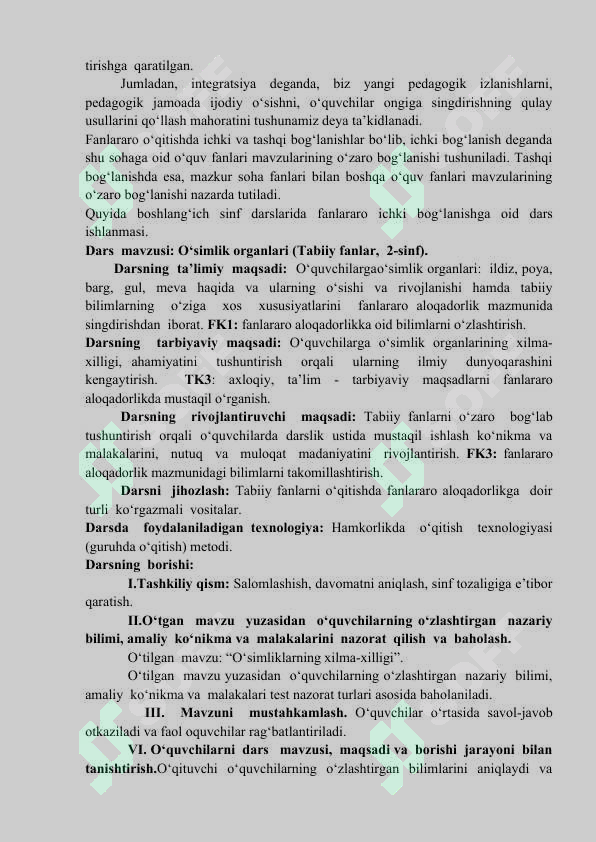 tirishga qaratilgan.

Jumladan, integratsiya deganda, biz yangi pedagogik izlanishlarni, pedagogik jamoada ijodiy o‘sishni, o‘quvchilar ongiga singdirishning qulay usullarini qo‘llash mahoratini tushunamiz deya ta’kidlanadi.

Fanlararo o‘qitishda ichki va tashqi bog‘lanishlar bo‘lib, ichki bog‘lanish deganda shu sohaga oid o‘quv fanlari mavzularining o‘zaro bog‘lanishi tushuniladi. Tashqi bog‘lanishda esa, mazkur soha fanlari bilan boshqa o‘quv fanlari mavzularining o‘zaro bog‘lanishi nazarda tutiladi.

Quyida boshlang‘ich sinf darslarida fanlararo ichki bog‘lanishga oid dars ishlanmasi.

Dars mavzusi: O‘simlik organlari (Tabiiy fanlar, 2-sinf).

Darsning ta’limiy maqsadi: O‘quvchilargao‘simlik organlari: ildiz, poya, barg, gul, meva haqida va ularning o‘sishi va rivojlanishi hamda tabiiy bilimlarning o‘ziga xos xususiyatlarini fanlararo aloqadorlik mazmunida singdirishdan iborat. FK1: fanlararo aloqadorlikka oid bilimlarni o‘zlashtirish.

Darsning tarbiyaviy maqsadi: O‘quvchilarga o‘simlik organlarining xilma-xilligi, ahamiyatini tushuntirish orqali ularning ilmiy dunyoqarashini kengaytirish. TK3: axloqiy, ta’lim - tarbiyaviy maqsadlarni fanlararo aloqadorlikda mustaqil o‘rganish.

Darsning rivojlantiruvchi maqsadi: Tabiiy fanlarni o‘zaro bog‘lab tushuntirish orqali o‘quvchilarda darslik ustida mustaqil ishlash ko‘nikma va malakalarini, nutuq va muloqat madaniyatini rivojlantirish. FK3: fanlararo aloqadorlik mazmunidagi bilimlarni takomillashtirish.

Darsni jihozlash: Tabiiy fanlarni o‘qitishda fanlararo aloqadorlikga doir turli ko‘rgazmali vositalar.

Darsda foydalaniladigan texnologiya: Hamkorlikda o‘qitish texnologiyasi (guruhda o‘qitish) metodi.

Darsning borishi:

I.Tashkiliy qism: Salomlashish, davomatni aniqlash, sinf tozaligiga e’tibor qaratish.

II.O‘tgan mavzu yuzasidan o‘quvchilarning o‘zlashtirgan nazariy bilimi, amaliy ko‘nikma va malakalarini nazorat qilish va baholash.

O‘tilgan mavzu: “O‘simliklarning xilma-xilligi”.

O‘tilgan mavzu yuzasidan o‘quvchilarning o‘zlashtirgan nazariy bilimi, amaliy ko‘nikma va malakalari test nazorat turlari asosida baholaniladi.

III. Mavzuni mustahkamlash. O‘quvchilar o‘rtasida savol-javob otkaziladi va faol oquvchilar rag‘batlantiriladi.

VI. O‘quvchilarni dars mavzusi, maqsadi va borishi jarayoni bilan tanishtirish.O‘qituvchi o‘quvchilarning o‘zlashtirgan bilimlarini aniqlaydi va